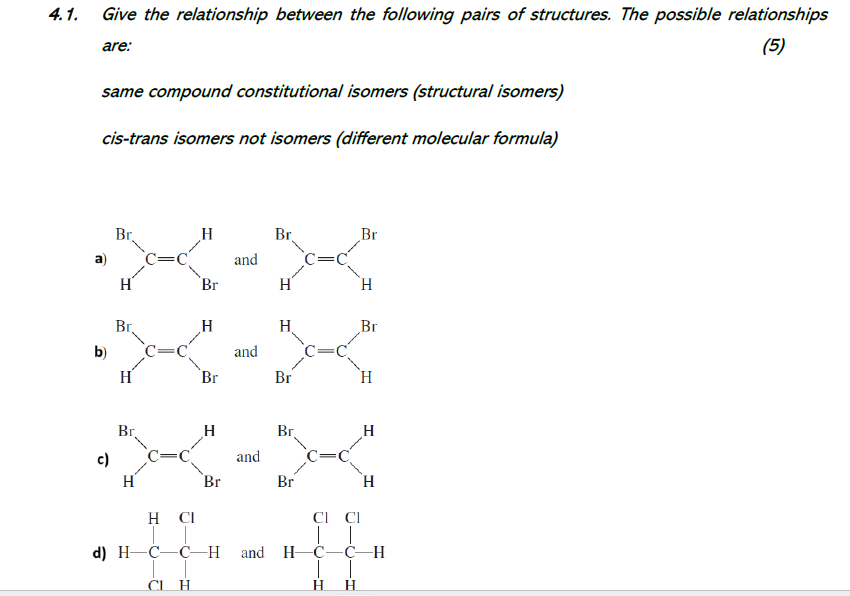 4.1. Give the relationship between the following pairs of structures. The possible relationships are: (5)

same compound constitutional isomers (structural isomers)

cis-trans isomers not isomers (different molecular formula)

a) Br H C=C H Br and Br Br C=C H H

b) Br H C=C H Br and H Br C=C Br H

c) Br H C=C H Br and Br H C=C Br H

d) H Cl H—C—C—H Cl H and Cl Cl H—C—C—H H H